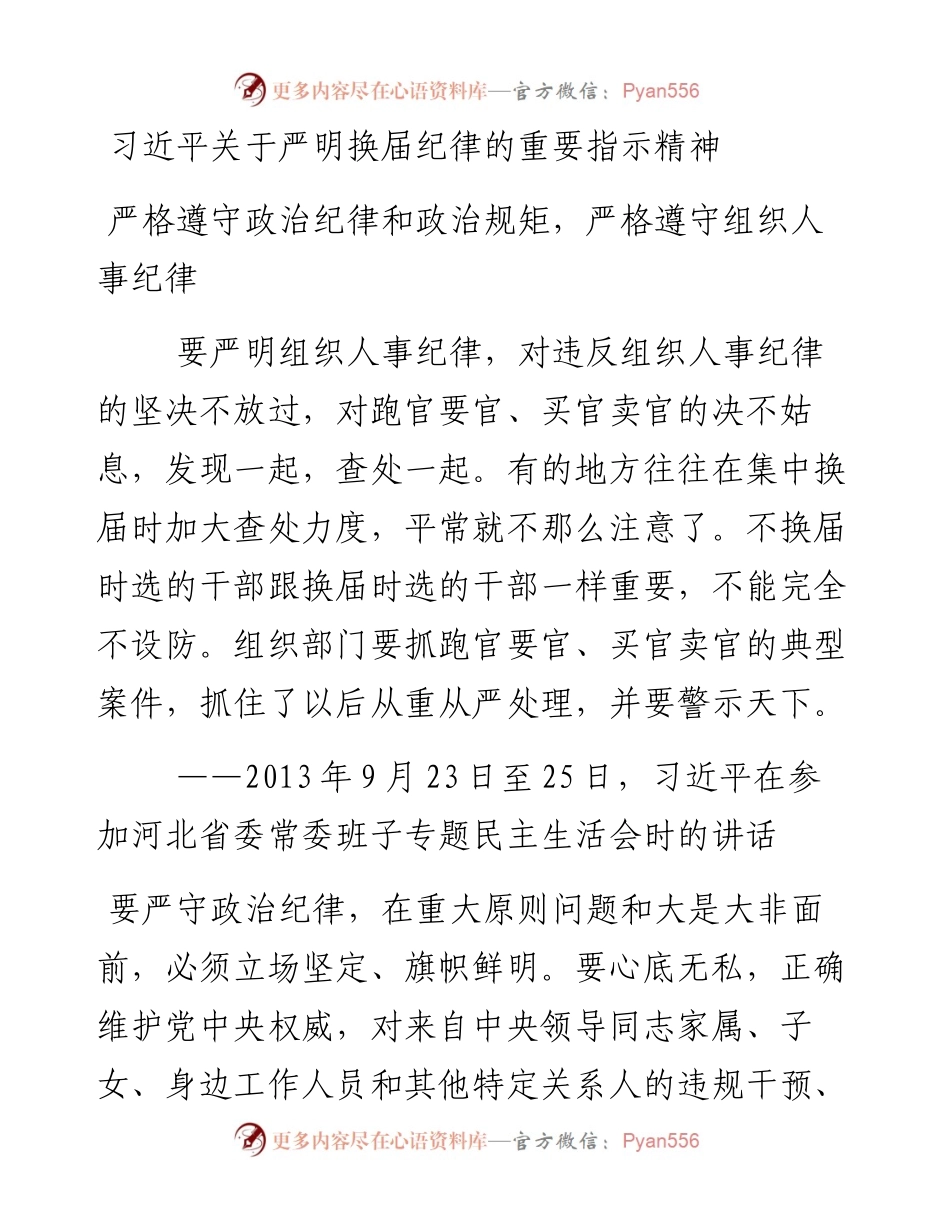 更多内容尽在心语资料库—官方微信：Pyan556

习近平关于严明换届纪律的重要指示精神

严格遵守政治纪律和政治规矩，严格遵守组织人事纪律

要严明组织人事纪律，对违反组织人事纪律的坚决不放过，对跑官要官、买官卖官的决不姑息，发现一起，查处一起。有的地方往往在集中换届时加大查处力度，平常就不那么注意了。不换届时选的干部跟换届时选的干部一样重要，不能完全不设防。组织部门要抓跑官要官、买官卖官的典型案件，抓住了以后从重从严处理，并要警示天下。

——2013年9月23日至25日，习近平在参加河北省委常委班子专题民主生活会时的讲话

要严守政治纪律，在重大原则问题和大是大非面前，必须立场坚定、旗帜鲜明。要心底无私，正确维护党中央权威，对来自中央领导同志家属、子女、身边工作人员和其他特定关系人的违规干预、

更多内容尽在心语资料库—官方微信：Pyan556